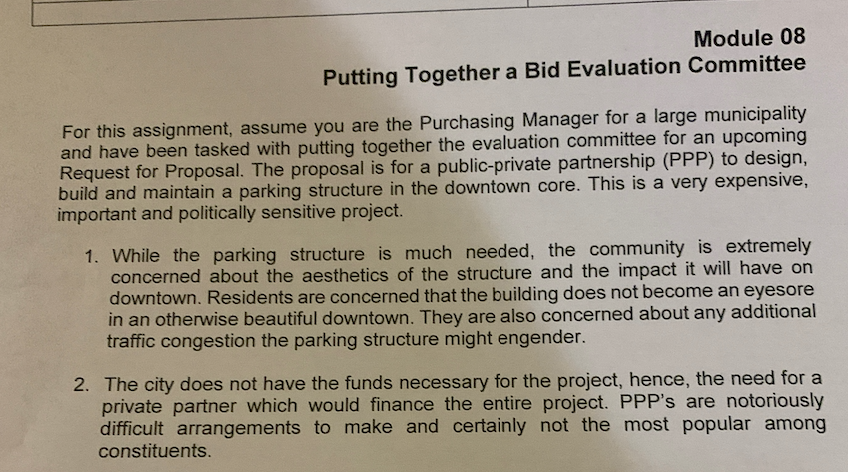 Module 08
Putting Together a Bid Evaluation Committee

For this assignment, assume you are the Purchasing Manager for a large municipality and have been tasked with putting together the evaluation committee for an upcoming Request for Proposal. The proposal is for a public-private partnership (PPP) to design, build and maintain a parking structure in the downtown core. This is a very expensive, important and politically sensitive project.

1. While the parking structure is much needed, the community is extremely concerned about the aesthetics of the structure and the impact it will have on downtown. Residents are concerned that the building does not become an eyesore in an otherwise beautiful downtown. They are also concerned about any additional traffic congestion the parking structure might engender.

2. The city does not have the funds necessary for the project, hence, the need for a private partner which would finance the entire project. PPP's are notoriously difficult arrangements to make and certainly not the most popular among constituents.